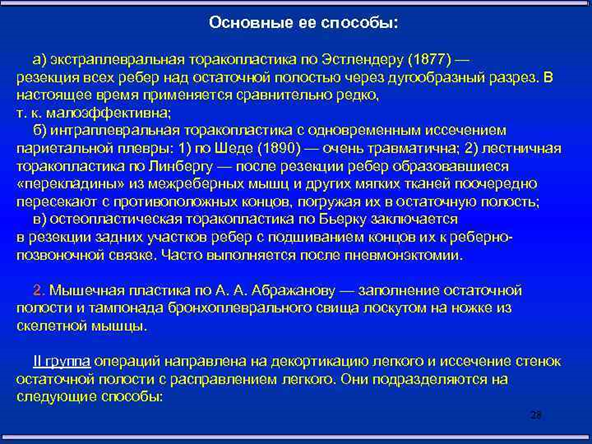 Основные ее способы:

а) экстраплевральная торакопластика по Эстлендеру (1877) — резекция всех ребер над остаточной полостью через дугообразный разрез. В настоящее время применяется сравнительно редко, т. к. малоэффективна;

б) интраплевральная торакопластика с одновременным иссечением париетальной плевры: 1) по Шеде (1890) — очень травматична; 2) лестничная торакопластика по Линбергу — после резекции ребер образовавшиеся «перекладины» из межреберных мышц и других мягких тканей поочередно пересекают с противоположных концов, погружая их в остаточную полость;

в) остеопластическая торакопластика по Бьерку заключается в резекции задних участков ребер с подшиванием концов их к реберно-позвоночной связке. Часто выполняется после пневмонэктомии.

2. Мышечная пластика по А. А. Абражанову — заполнение остаточной полости и тампонада бронхоплеврального свища лоскутом на ножке из скелетной мышцы.

II группа операций направлена на декортикацию легкого и иссечение стенок остаточной полости с расправлением легкого. Они подразделяются на следующие способы:

28